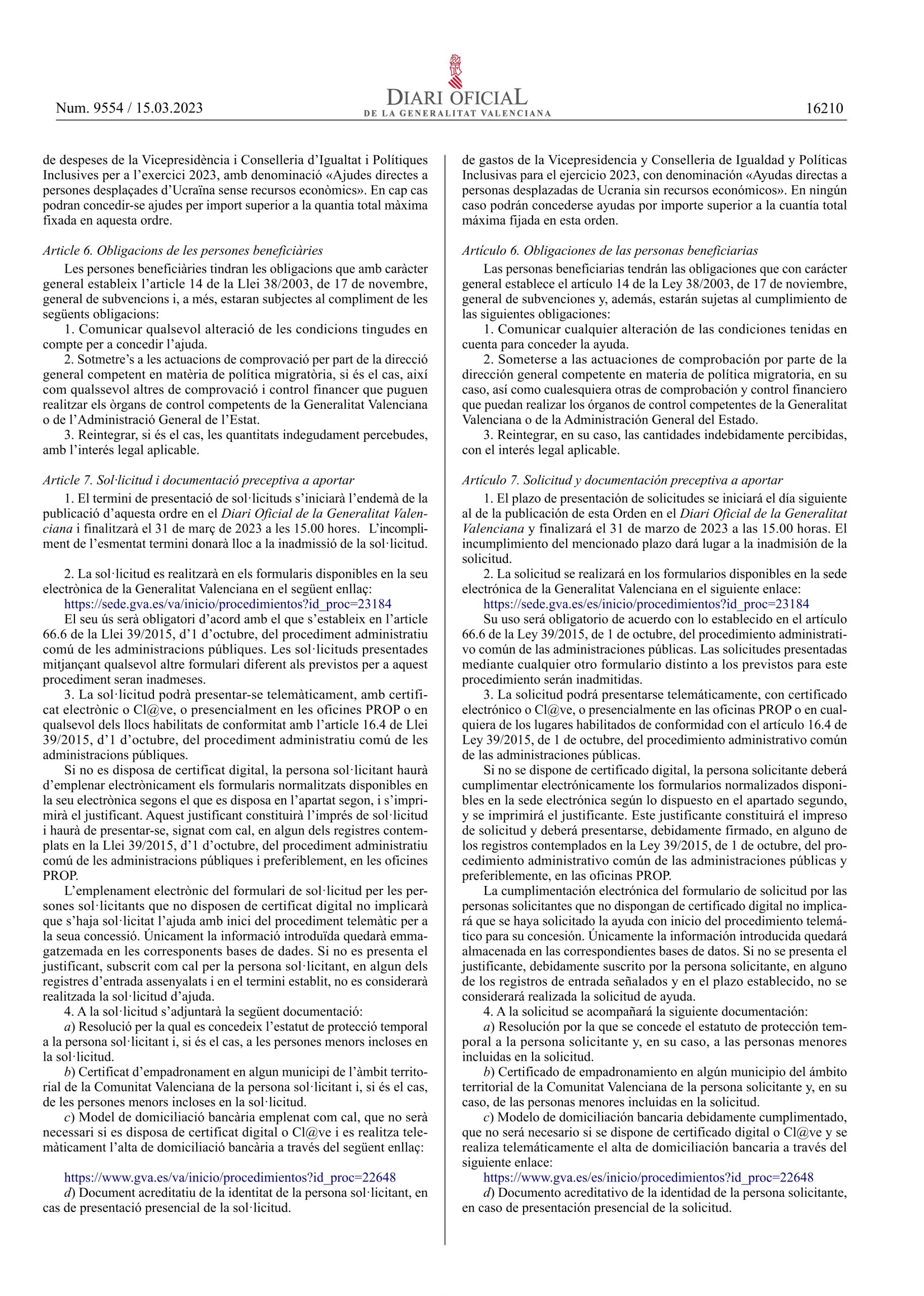 Num. 9554 / 15.03.2023

DIARI OFICIAL
DE LA GENERALITAT VALENCIANA

16210

de despeses de la Vicepresidència i Conselleria d'Igualtat i Polítiques Inclusives per a l'exercici 2023, amb denominació «Ajudes directes a persones desplaçades d'Ucraïna sense recursos econòmics». En cap cas podran concedir-se ajudes per import superior a la quantia total màxima fixada en aquesta ordre.

Article 6. Obligacions de les persones beneficiàries

Les persones beneficiàries tindran les obligacions que amb caràcter general estableix l'article 14 de la Llei 38/2003, de 17 de novembre, general de subvencions i, a més, estaran subjectes al compliment de les següents obligacions:

1. Comunicar qualsevol alteració de les condicions tingudes en compte per a concedir l'ajuda.

2. Sotmetre's a les actuacions de comprovació per part de la direcció general competent en matèria de política migratòria, si és el cas, així com qualssevol altres de comprovació i control financer que puguen realitzar els òrgans de control competents de la Generalitat Valenciana o de l'Administració General de l'Estat.

3. Reintegrar, si és el cas, les quantitats indegudament percebudes, amb l'interés legal aplicable.

Article 7. Sol·licitud i documentació preceptiva a aportar

1. El termini de presentació de sol·licituds s'iniciarà l'endemà de la publicació d'aquesta ordre en el Diari Oficial de la Generalitat Valenciana i finalitzarà el 31 de març de 2023 a les 15.00 hores. L'incompliment de l'esmentat termini donarà lloc a la inadmissió de la sol·licitud.

2. La sol·licitud es realitzarà en els formularis disponibles en la seu electrònica de la Generalitat Valenciana en el següent enllaç:

https://sede.gva.es/va/inicio/procedimientos?id_proc=23184

El seu ús serà obligatori d'acord amb el que s'estableix en l'article 66.6 de la Llei 39/2015, d'1 d'octubre, del procediment administratiu comú de les administracions públiques. Les sol·licituds presentades mitjançant qualsevol altre formulari diferent als previstos per a aquest procediment seran inadmeses.

3. La sol·licitud podrà presentar-se telemàticament, amb certificat electrònic o Cl@ve, o presencialment en les oficines PROP o en qualsevol dels llocs habilitats de conformitat amb l'article 16.4 de Llei 39/2015, d'1 d'octubre, del procediment administratiu comú de les administracions públiques.

Si no es disposa de certificat digital, la persona sol·licitant haurà d'emplenar electrònicament els formularis normalitzats disponibles en la seu electrònica segons el que es disposa en l'apartat segon, i s'imprimirà el justificant. Aquest justificant constituirà l'imprés de sol·licitud i haurà de presentar-se, signat com cal, en algun dels registres contemplats en la Llei 39/2015, d'1 d'octubre, del procediment administratiu comú de les administracions públiques i preferiblement, en les oficines PROP.

L'emplenament electrònic del formulari de sol·licitud per les persones sol·licitants que no disposen de certificat digital no implicarà que s'haja sol·licitat l'ajuda amb inici del procediment telemàtic per a la seua concessió. Únicament la informació introduïda quedarà emmagatzemada en les corresponents bases de dades. Si no es presenta el justificant, subscrit com cal per la persona sol·licitant, en algun dels registres d'entrada assenyalats i en el termini establit, no es considerarà realitzada la sol·licitud d'ajuda.

4. A la sol·licitud s'adjuntarà la següent documentació:

a) Resolució per la qual es concedeix l'estatut de protecció temporal a la persona sol·licitant i, si és el cas, a les persones menors incloses en la sol·licitud.

b) Certificat d'empadronament en algun municipi de l'àmbit territorial de la Comunitat Valenciana de la persona sol·licitant i, si és el cas, de les persones menors incloses en la sol·licitud.

c) Model de domiciliació bancària emplenat com cal, que no serà necessari si es disposa de certificat digital o Cl@ve i es realitza telemàticament l'alta de domiciliació bancària a través del següent enllaç:

https://www.gva.es/va/inicio/procedimientos?id_proc=22648

d) Document acreditatiu de la identitat de la persona sol·licitant, en cas de presentació presencial de la sol·licitud.

de gastos de la Vicepresidencia y Conselleria de Igualdad y Políticas Inclusivas para el ejercicio 2023, con denominación «Ayudas directas a personas desplazadas de Ucrania sin recursos económicos». En ningún caso podrán concederse ayudas por importe superior a la cuantía total máxima fijada en esta orden.

Artículo 6. Obligaciones de las personas beneficiarias

Las personas beneficiarias tendrán las obligaciones que con carácter general establece el artículo 14 de la Ley 38/2003, de 17 de noviembre, general de subvenciones y, además, estarán sujetas al cumplimiento de las siguientes obligaciones:

1. Comunicar cualquier alteración de las condiciones tenidas en cuenta para conceder la ayuda.

2. Someterse a las actuaciones de comprobación por parte de la dirección general competente en materia de política migratoria, en su caso, así como cualesquiera otras de comprobación y control financiero que puedan realizar los órganos de control competentes de la Generalitat Valenciana o de la Administración General del Estado.

3. Reintegrar, en su caso, las cantidades indebidamente percibidas, con el interés legal aplicable.

Artículo 7. Solicitud y documentación preceptiva a aportar

1. El plazo de presentación de solicitudes se iniciará el día siguiente al de la publicación de esta Orden en el Diari Oficial de la Generalitat Valenciana y finalizará el 31 de marzo de 2023 a las 15.00 horas. El incumplimiento del mencionado plazo dará lugar a la inadmisión de la solicitud.

2. La solicitud se realizará en los formularios disponibles en la sede electrónica de la Generalitat Valenciana en el siguiente enlace:

https://sede.gva.es/es/inicio/procedimientos?id_proc=23184

Su uso será obligatorio de acuerdo con lo establecido en el artículo 66.6 de la Ley 39/2015, de 1 de octubre, del procedimiento administrativo común de las administraciones públicas. Las solicitudes presentadas mediante cualquier otro formulario distinto a los previstos para este procedimiento serán inadmitidas.

3. La solicitud podrá presentarse telemáticamente, con certificado electrónico o Cl@ve, o presencialmente en las oficinas PROP o en cualquiera de los lugares habilitados de conformidad con el artículo 16.4 de Ley 39/2015, de 1 de octubre, del procedimiento administrativo común de las administraciones públicas.

Si no se dispone de certificado digital, la persona solicitante deberá cumplimentar electrónicamente los formularios normalizados disponibles en la sede electrónica según lo dispuesto en el apartado segundo, y se imprimirá el justificante. Este justificante constituirá el impreso de solicitud y deberá presentarse, debidamente firmado, en alguno de los registros contemplados en la Ley 39/2015, de 1 de octubre, del procedimiento administrativo común de las administraciones públicas y preferiblemente, en las oficinas PROP.

La cumplimentación electrónica del formulario de solicitud por las personas solicitantes que no dispongan de certificado digital no implicará que se haya solicitado la ayuda con inicio del procedimiento telemático para su concesión. Únicamente la información introducida quedará almacenada en las correspondientes bases de datos. Si no se presenta el justificante, debidamente suscrito por la persona solicitante, en alguno de los registros de entrada señalados y en el plazo establecido, no se considerará realizada la solicitud de ayuda.

4. A la solicitud se acompañará la siguiente documentación:

a) Resolución por la que se concede el estatuto de protección temporal a la persona solicitante y, en su caso, a las personas menores incluidas en la solicitud.

b) Certificado de empadronamiento en algún municipio del ámbito territorial de la Comunitat Valenciana de la persona solicitante y, en su caso, de las personas menores incluidas en la solicitud.

c) Modelo de domiciliación bancaria debidamente cumplimentado, que no será necesario si se dispone de certificado digital o Cl@ve y se realiza telemáticamente el alta de domiciliación bancaria a través del siguiente enlace:

https://www.gva.es/es/inicio/procedimientos?id_proc=22648

d) Documento acreditativo de la identidad de la persona solicitante, en caso de presentación presencial de la solicitud.